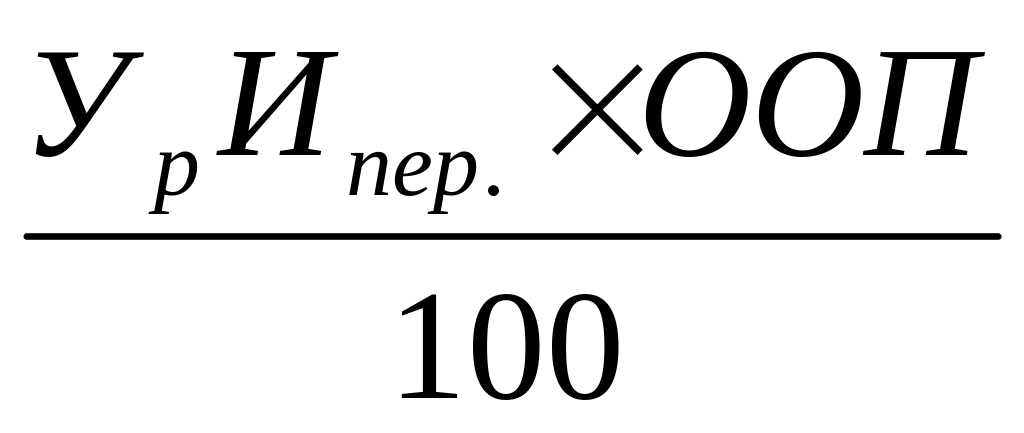 $\frac{У_{р}И_{пер.} \times ООП}{100}$